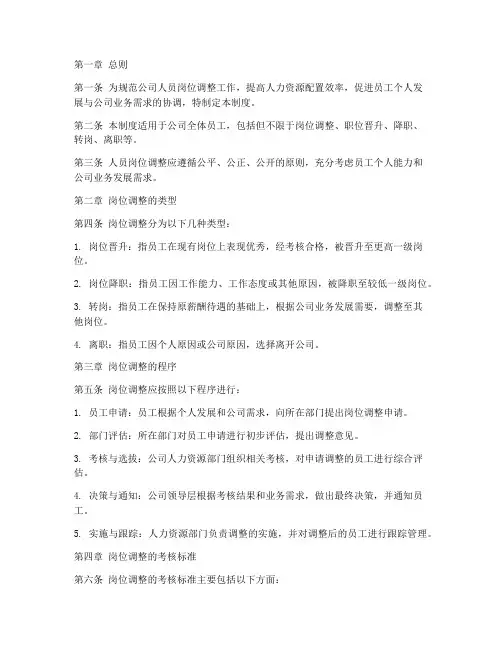 第一章 总则

第一条 为规范公司人员岗位调整工作，提高人力资源配置效率，促进员工个人发展与公司业务需求的协调，特制定本制度。

第二条 本制度适用于公司全体员工，包括但不限于岗位调整、职位晋升、降职、转岗、离职等。

第三条 人员岗位调整应遵循公平、公正、公开的原则，充分考虑员工个人能力和公司业务发展需求。

第二章 岗位调整的类型

第四条 岗位调整分为以下几种类型：

1. 岗位晋升：指员工在现有岗位上表现优秀，经考核合格，被晋升至更高一级岗位。

2. 岗位降职：指员工因工作能力、工作态度或其他原因，被降职至较低一级岗位。

3. 转岗：指员工在保持原薪酬待遇的基础上，根据公司业务发展需要，调整至其他岗位。

4. 离职：指员工因个人原因或公司原因，选择离开公司。

第三章 岗位调整的程序

第五条 岗位调整应按照以下程序进行：

1. 员工申请：员工根据个人发展和公司需求，向所在部门提出岗位调整申请。

2. 部门评估：所在部门对员工申请进行初步评估，提出调整意见。

3. 考核与选拔：公司人力资源部门组织相关考核，对申请调整的员工进行综合评估。

4. 决策与通知：公司领导层根据考核结果和业务需求，做出最终决策，并通知员工。

5. 实施与跟踪：人力资源部门负责调整的实施，并对调整后的员工进行跟踪管理。

第四章 岗位调整的考核标准

第六条 岗位调整的考核标准主要包括以下方面：